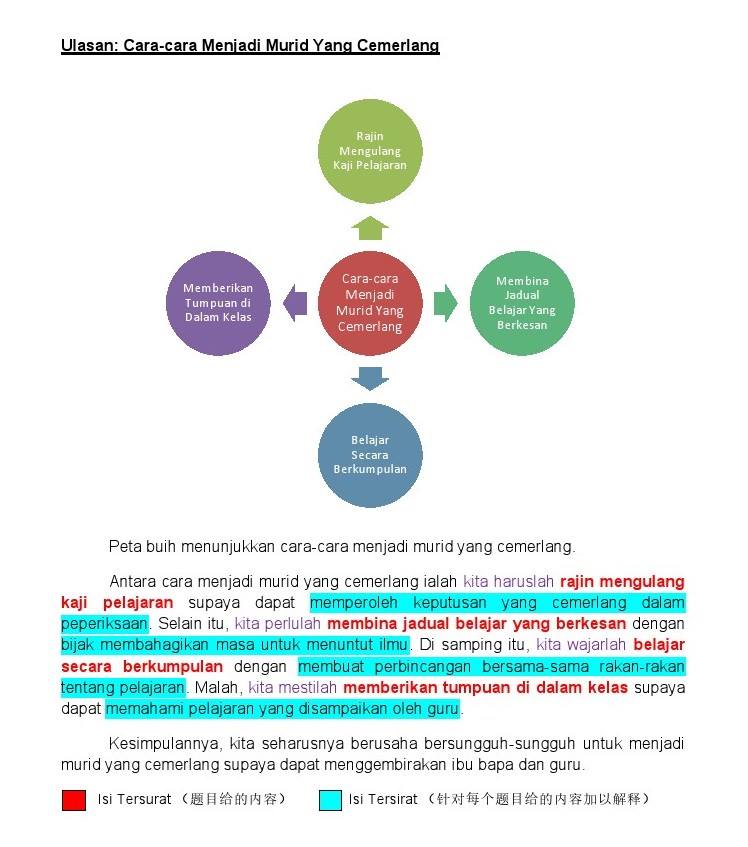 Ulasan: Cara-cara Menjadi Murid Yang Cemerlang

Rajin Mengulang Kaji Pelajaran

Memberikan Tumpuan di Dalam Kelas

Cara-cara Menjadi Murid Yang Cemerlang

Membina Jadual Belajar Yang Berkesan

Belajar Secara Berkumpulan

Peta buih menunjukkan cara-cara menjadi murid yang cemerlang.

Antara cara menjadi murid yang cemerlang ialah kita haruslah rajin mengulang kaji pelajaran supaya dapat memperoleh keputusan yang cemerlang dalam peperiksaan. Selain itu, kita perlulah membina jadual belajar yang berkesan dengan bijak membahagikan masa untuk menuntut ilmu. Di samping itu, kita wajarlah belajar secara berkumpulan dengan membuat perbincangan bersama-sama rakan-rakan tentang pelajaran. Malah, kita mestilah memberikan tumpuan di dalam kelas supaya dapat memahami pelajaran yang disampaikan oleh guru.

Kesimpulannya, kita seharusnya berusaha bersungguh-sungguh untuk menjadi murid yang cemerlang supaya dapat menggembirakan ibu bapa dan guru.

Isi Tersurat （题目给的内容）

Isi Tersirat （针对每个题目给的内容加以解释）